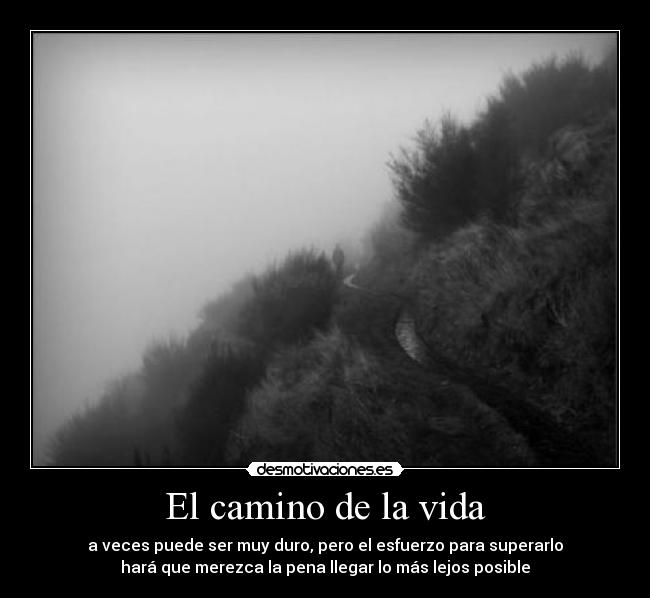 desmotivaciones.es

El camino de la vida

a veces puede ser muy duro, pero el esfuerzo para superarlo hará que merezca la pena llegar lo más lejos posible